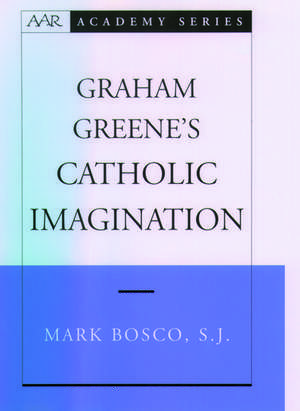 AAR ACADEMY SERIES

GRAHAM GREENE'S CATHOLIC IMAGINATION

MARK BOSCO, S.J.